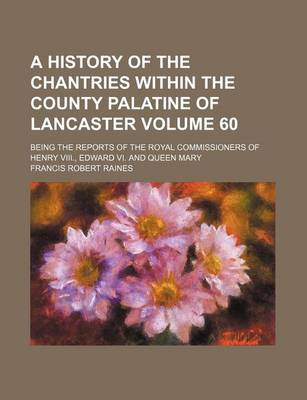 A HISTORY OF THE CHANTRIES WITHIN THE COUNTY PALATINE OF LANCASTER VOLUME 60

BEING THE REPORTS OF THE ROYAL COMMISSIONERS OF HENRY VIII., EDWARD VI. AND QUEEN MARY

FRANCIS ROBERT RAINES